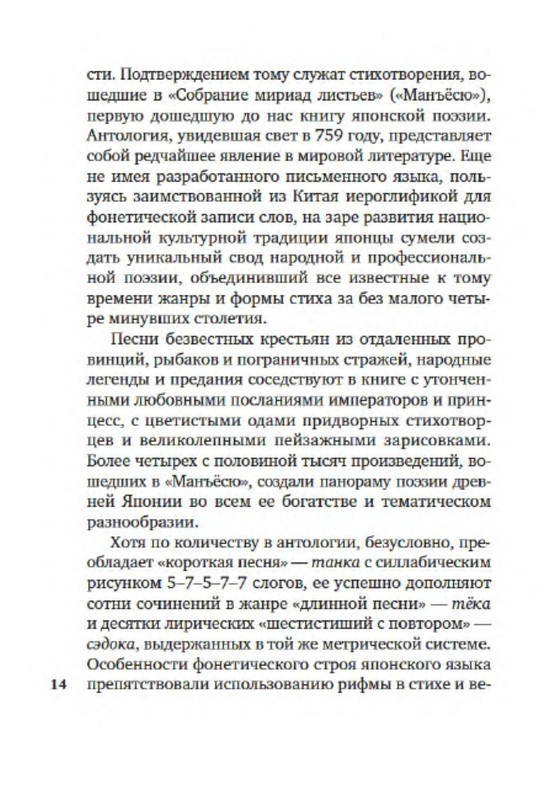 сти. Подтверждением тому служат стихотворения, вошедшие в «Собрание мириад листьев» («Манъёсю»), первую дошедшую до нас книгу японской поэзии. Антология, увидевшая свет в 759 году, представляет собой редчайшее явление в мировой литературе. Еще не имея разработанного письменного языка, пользуясь заимствованной из Китая иероглификой для фонетической записи слов, на заре развития национальной культурной традиции японцы сумели создать уникальный свод народной и профессиональной поэзии, объединивший все известные к тому времени жанры и формы стиха за без малого четыре минувших столетия.

Песни безвестных крестьян из отдаленных провинций, рыбаков и пограничных стражей, народные легенды и предания соседствуют в книге с утонченными любовными посланиями императоров и принцесс, с цветистыми одами придворных стихотворцев и великолепными пейзажными зарисовками. Более четырех с половиной тысяч произведений, вошедших в «Манъёсю», создали панораму поэзии древней Японии во всем ее богатстве и тематическом разнообразии.

Хотя по количеству в антологии, безусловно, преобладает «короткая песня» — танка с силлабическим рисунком 5–7–5–7–7 слогов, ее успешно дополняют сотни сочинений в жанре «длинной песни» — тёка и десятки лирических «шестистиший с повтором» — сэдока, выдержанных в той же метрической системе. Особенности фонетического строя японского языка препятствовали использованию рифмы в стихе и ве-

14